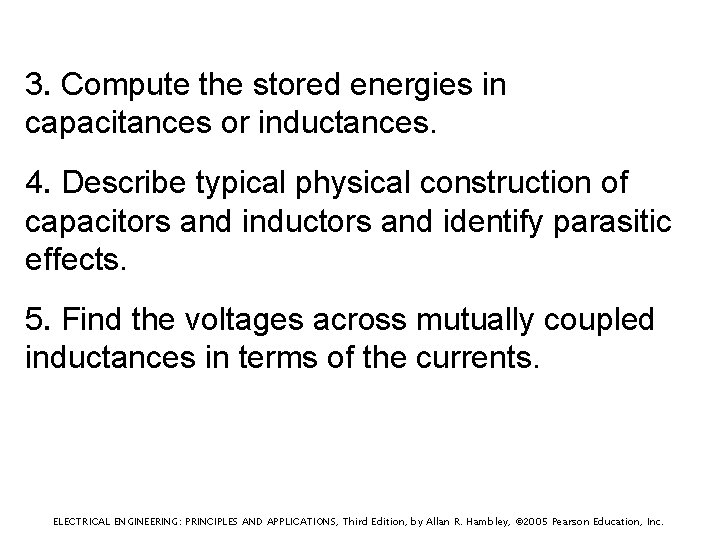 3. Compute the stored energies in capacitances or inductances.

4. Describe typical physical construction of capacitors and inductors and identify parasitic effects.

5. Find the voltages across mutually coupled inductances in terms of the currents.

ELECTRICAL ENGINEERING: PRINCIPLES AND APPLICATIONS, Third Edition, by Allan R. Hambley, ©2005 Pearson Education, Inc.